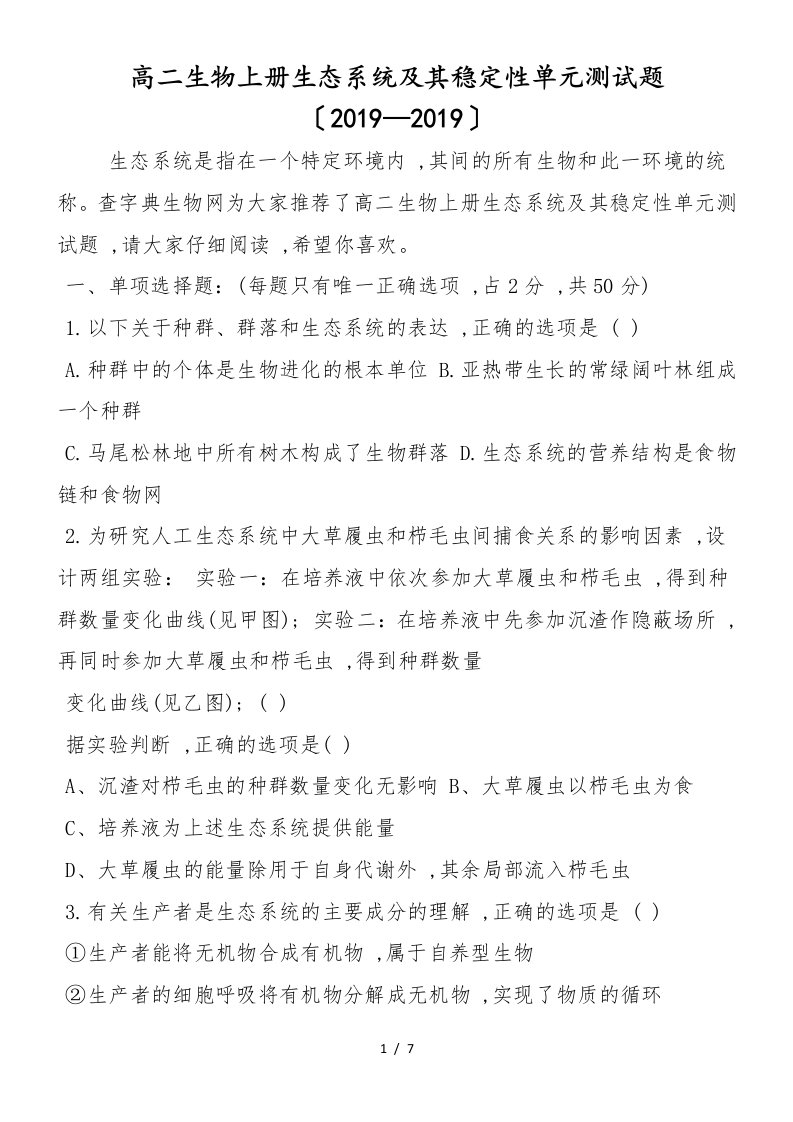 高二生物上册生态系统及其稳定性单元测试题
〔2019—2019〕

生态系统是指在一个特定环境内 ,其间的所有生物和此一环境的统称。查字典生物网为大家推荐了高二生物上册生态系统及其稳定性单元测试题 ,请大家仔细阅读 ,希望你喜欢。

一、单项选择题：(每题只有唯一正确选项 ,占 2 分 ,共 50 分)

1.以下关于种群、群落和生态系统的表达 ,正确的选项是 ( )

A.种群中的个体是生物进化的根本单位 B.亚热带生长的常绿阔叶林组成一个种群

C.马尾松林地中所有树木构成了生物群落 D.生态系统的营养结构是食物链和食物网

2.为研究人工生态系统中大草履虫和栉毛虫间捕食关系的影响因素 ,设计两组实验： 实验一：在培养液中依次参加大草履虫和栉毛虫 ,得到种群数量变化曲线(见甲图)；实验二：在培养液中先参加沉渣作隐蔽场所 ,再同时参加大草履虫和栉毛虫 ,得到种群数量

变化曲线(见乙图)；( )

据实验判断 ,正确的选项是( )

A、沉渣对栉毛虫的种群数量变化无影响 B、大草履虫以栉毛虫为食

C、培养液为上述生态系统提供能量

D、大草履虫的能量除用于自身代谢外 ,其余局部流入栉毛虫

3.有关生产者是生态系统的主要成分的理解 ,正确的选项是 ( )

①生产者能将无机物合成有机物 ,属于自养型生物

②生产者的细胞呼吸将有机物分解成无机物 ,实现了物质的循环

1 / 7